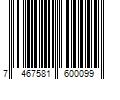 7 467581 600099